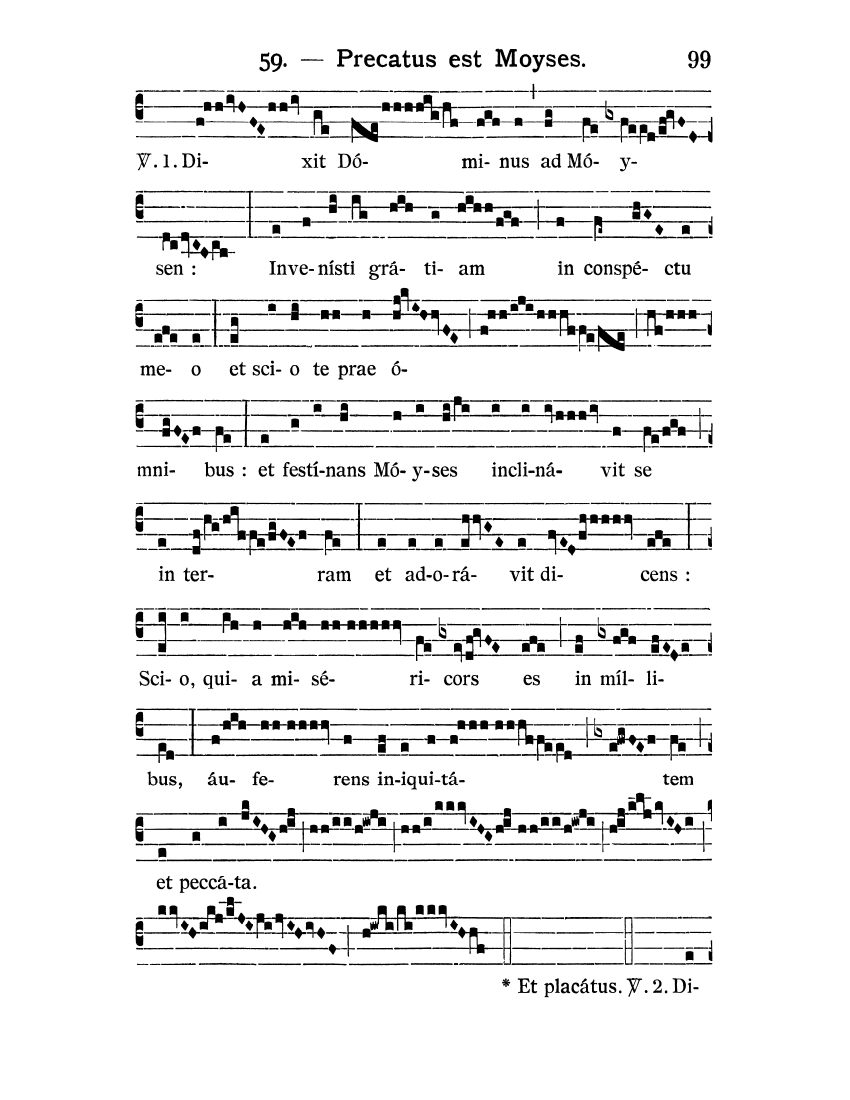 59. — Precatus est Moyses. 99

℣. 1. Di- xit Dó- mi- nus ad Mó- y- sen : Inve-nísti grá- ti- am in conspé- ctu me- o et sci- o te prae ó- mni- bus : et festí-nans Mó- y-ses incli-ná- vit se in ter- ram et ad-o-rá- vit di- cens : Sci- o, qui- a mi- sé- ri- cors es in míl- li- bus, áu- fe- rens in-iqui-tá- tem et peccá-ta.

* Et placátus. ℣. 2. Di-